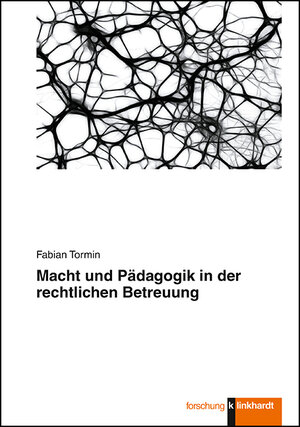 Fabian Tormin

Macht und Pädagogik in der rechtlichen Betreuung

forschung k linkhardt